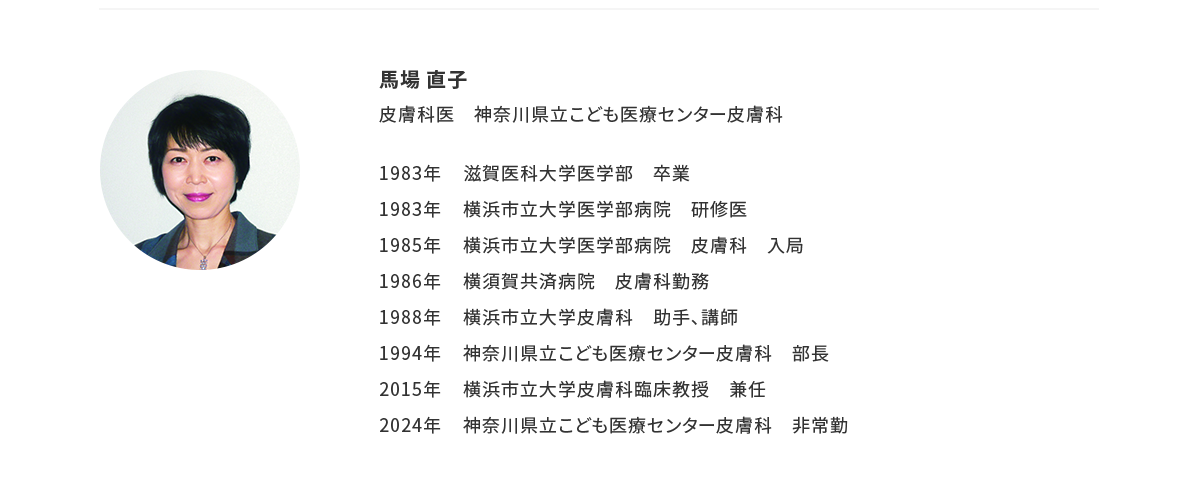 馬場 直子

皮膚科医　神奈川県立こども医療センター皮膚科

1983年　滋賀医科大学医学部　卒業
1983年　横浜市立大学医学部病院　研修医
1985年　横浜市立大学医学部病院　皮膚科　入局
1986年　横須賀共済病院　皮膚科勤務
1988年　横浜市立大学皮膚科　助手､講師
1994年　神奈川県立こども医療センター皮膚科　部長
2015年　横浜市立大学皮膚科臨床教授　兼任
2024年　神奈川県立こども医療センター皮膚科　非常勤